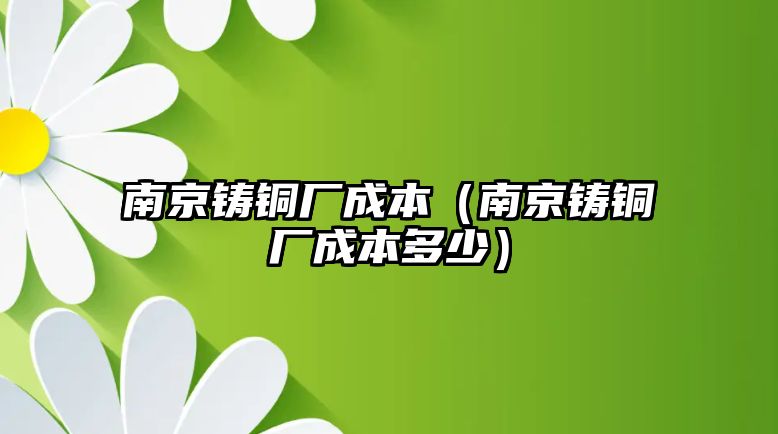 南京铸铜厂成本（南京铸铜厂成本多少）